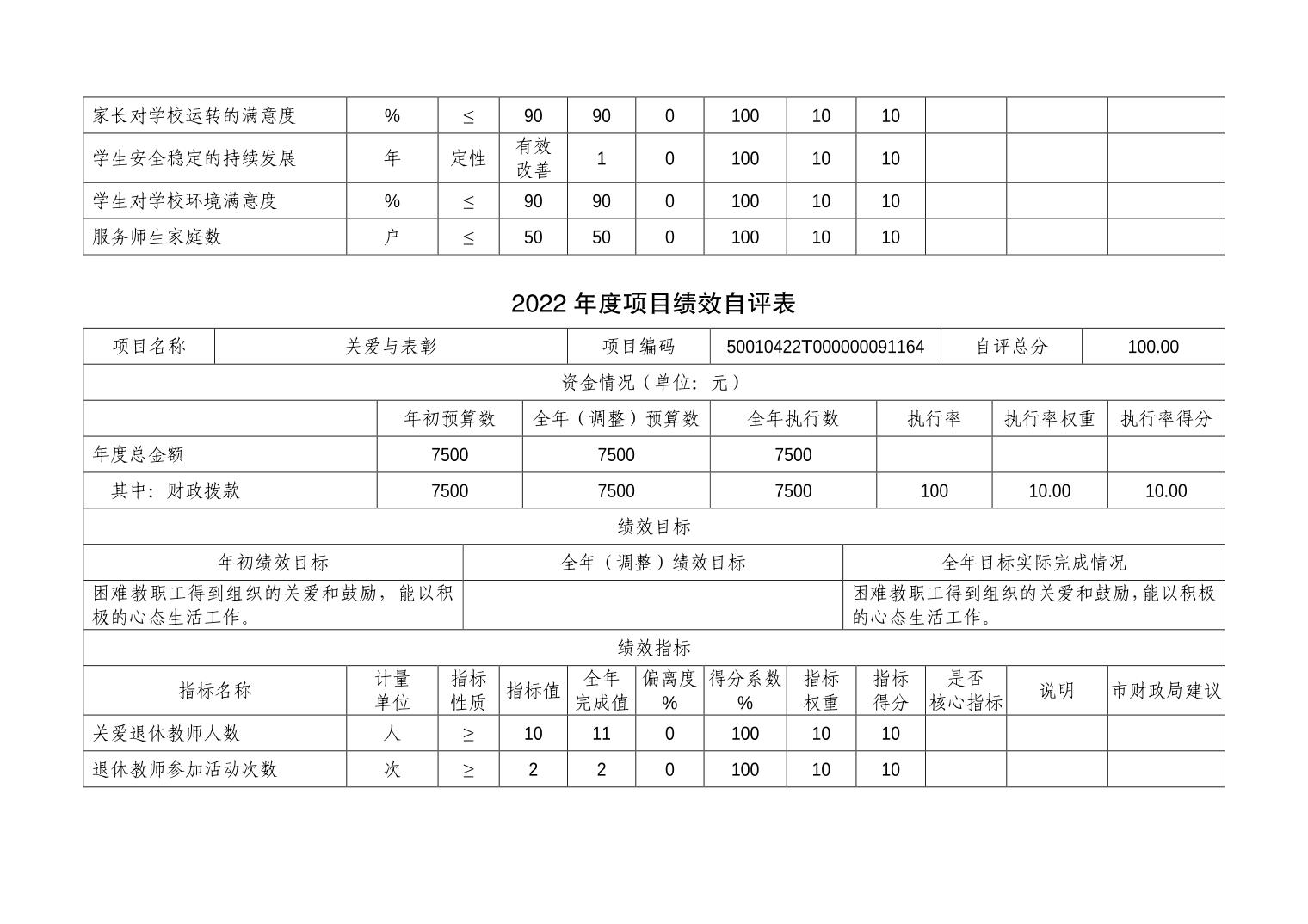 | 家长对学校运转的满意度 | % | ≤ | 90 | 90 | 0 | 100 | 10 | 10 |  |  |  |
|---|---|---|---|---|---|---|---|---|---|---|---|
| 学生安全稳定的持续发展 | 年 | 定性 | 有效改善 | 1 | 0 | 100 | 10 | 10 |  |  |  |
| 学生对学校环境满意度 | % | ≤ | 90 | 90 | 0 | 100 | 10 | 10 |  |  |  |
| 服务师生家庭数 | 户 | ≤ | 50 | 50 | 0 | 100 | 10 | 10 |  |  |  |

2022年度项目绩效自评表

项目名称 关爱与表彰 项目编码 50010422T000000091164 自评总分 100.00

资金情况（单位：元）

|  | 年初预算数 | 全年（调整）预算数 | 全年执行数 | 执行率 | 执行率权重 | 执行率得分 |
|---|---|---|---|---|---|---|
| 年度总金额 | 7500 | 7500 | 7500 |  |  |  |
| 其中：财政拨款 | 7500 | 7500 | 7500 | 100 | 10.00 | 10.00 |

绩效目标

| 年初绩效目标 | 全年（调整）绩效目标 | 全年目标实际完成情况 |
|---|---|---|
| 困难教职工得到组织的关爱和鼓励，能以积极的心态生活工作。 |  | 困难教职工得到组织的关爱和鼓励，能以积极的心态生活工作。 |

绩效指标

| 指标名称 | 计量单位 | 指标性质 | 指标值 | 全年完成值 | 偏离度% | 得分系数% | 指标权重 | 指标得分 | 是否核心指标 | 说明 | 市财政局建议 |
|---|---|---|---|---|---|---|---|---|---|---|---|
| 关爱退休教师人数 | 人 | ≥ | 10 | 11 | 0 | 100 | 10 | 10 |  |  |  |
| 退休教师参加活动次数 | 次 | ≥ | 2 | 2 | 0 | 100 | 10 | 10 |  |  |  |